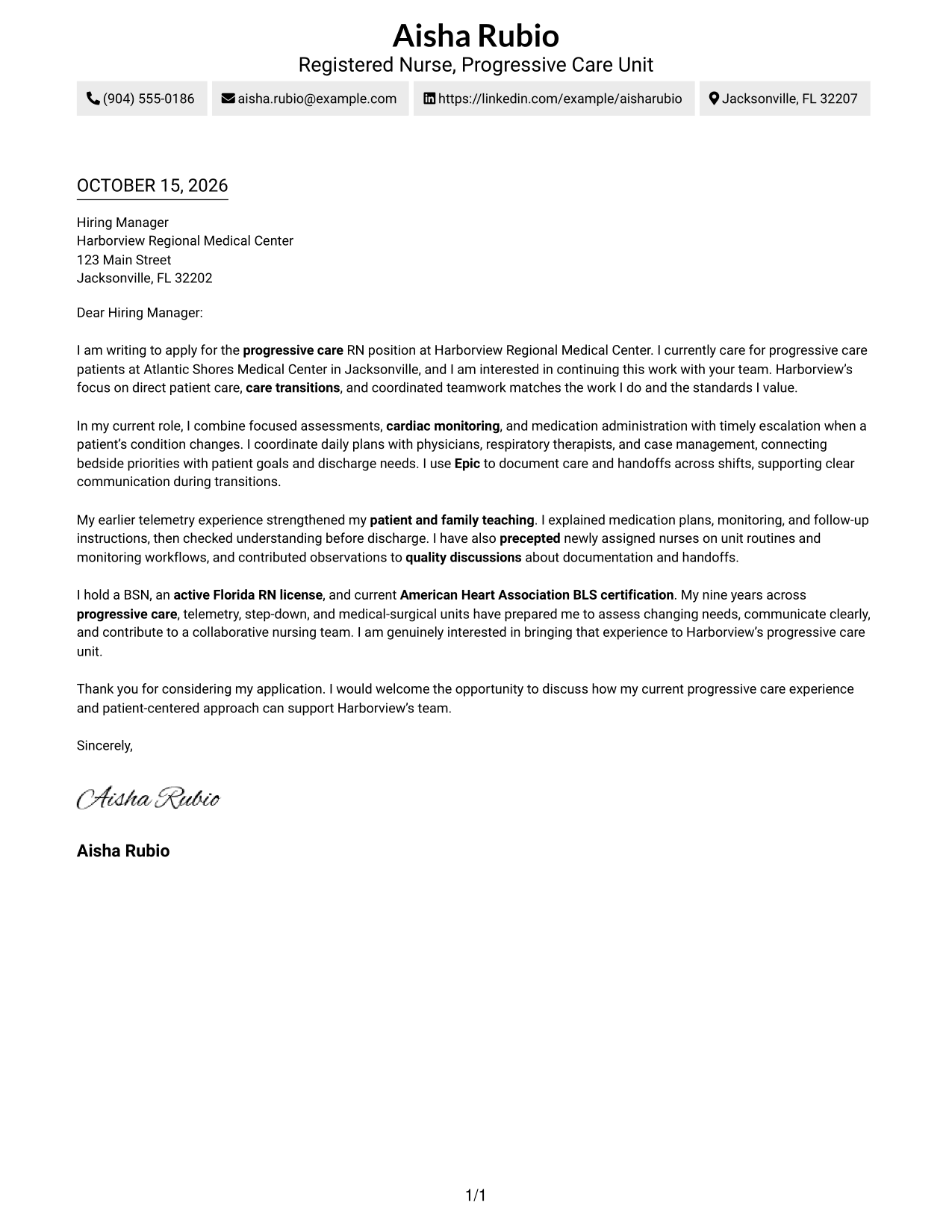 Aisha Rubio
Registered Nurse, Progressive Care Unit

(904) 555-0186 aisha.rubio@example.com https://linkedin.com/example/aisharubio Jacksonville, FL 32207

OCTOBER 15, 2026

Hiring Manager
Harborview Regional Medical Center
123 Main Street
Jacksonville, FL 32202

Dear Hiring Manager:

I am writing to apply for the progressive care RN position at Harborview Regional Medical Center. I currently care for progressive care patients at Atlantic Shores Medical Center in Jacksonville, and I am interested in continuing this work with your team. Harborview's focus on direct patient care, care transitions, and coordinated teamwork matches the work I do and the standards I value.

In my current role, I combine focused assessments, cardiac monitoring, and medication administration with timely escalation when a patient's condition changes. I coordinate daily plans with physicians, respiratory therapists, and case management, connecting bedside priorities with patient goals and discharge needs. I use Epic to document care and handoffs across shifts, supporting clear communication during transitions.

My earlier telemetry experience strengthened my patient and family teaching. I explained medication plans, monitoring, and follow-up instructions, then checked understanding before discharge. I have also precepted newly assigned nurses on unit routines and monitoring workflows, and contributed observations to quality discussions about documentation and handoffs.

I hold a BSN, an active Florida RN license, and current American Heart Association BLS certification. My nine years across progressive care, telemetry, step-down, and medical-surgical units have prepared me to assess changing needs, communicate clearly, and contribute to a collaborative nursing team. I am genuinely interested in bringing that experience to Harborview's progressive care unit.

Thank you for considering my application. I would welcome the opportunity to discuss how my current progressive care experience and patient-centered approach can support Harborview's team.

Sincerely,

Aisha Rubio

Aisha Rubio

1/1